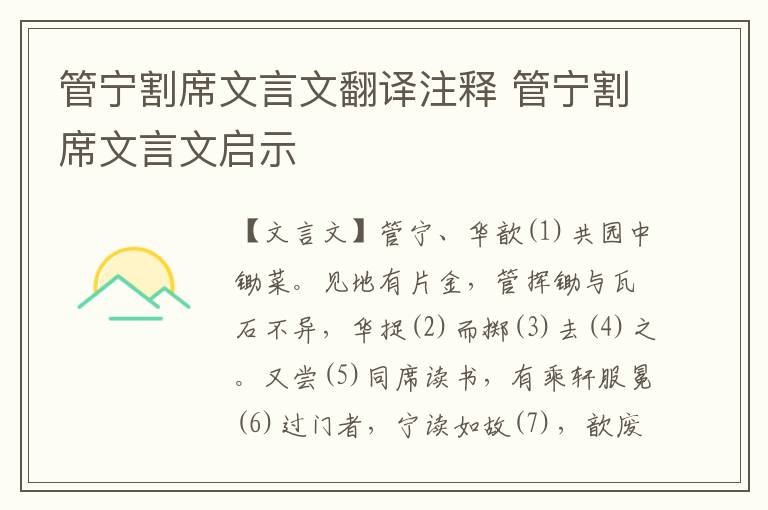 管宁割席文言文翻译注释 管宁割席文言文启示

【文言文】管宁、华歆⑴共园中锄菜。见地有片金，管挥锄与瓦石不异，华捉⑵而掷⑶去⑷之。又尝⑸同席读书，有乘轩服冕⑹过门者，宁读如故⑺，歆废